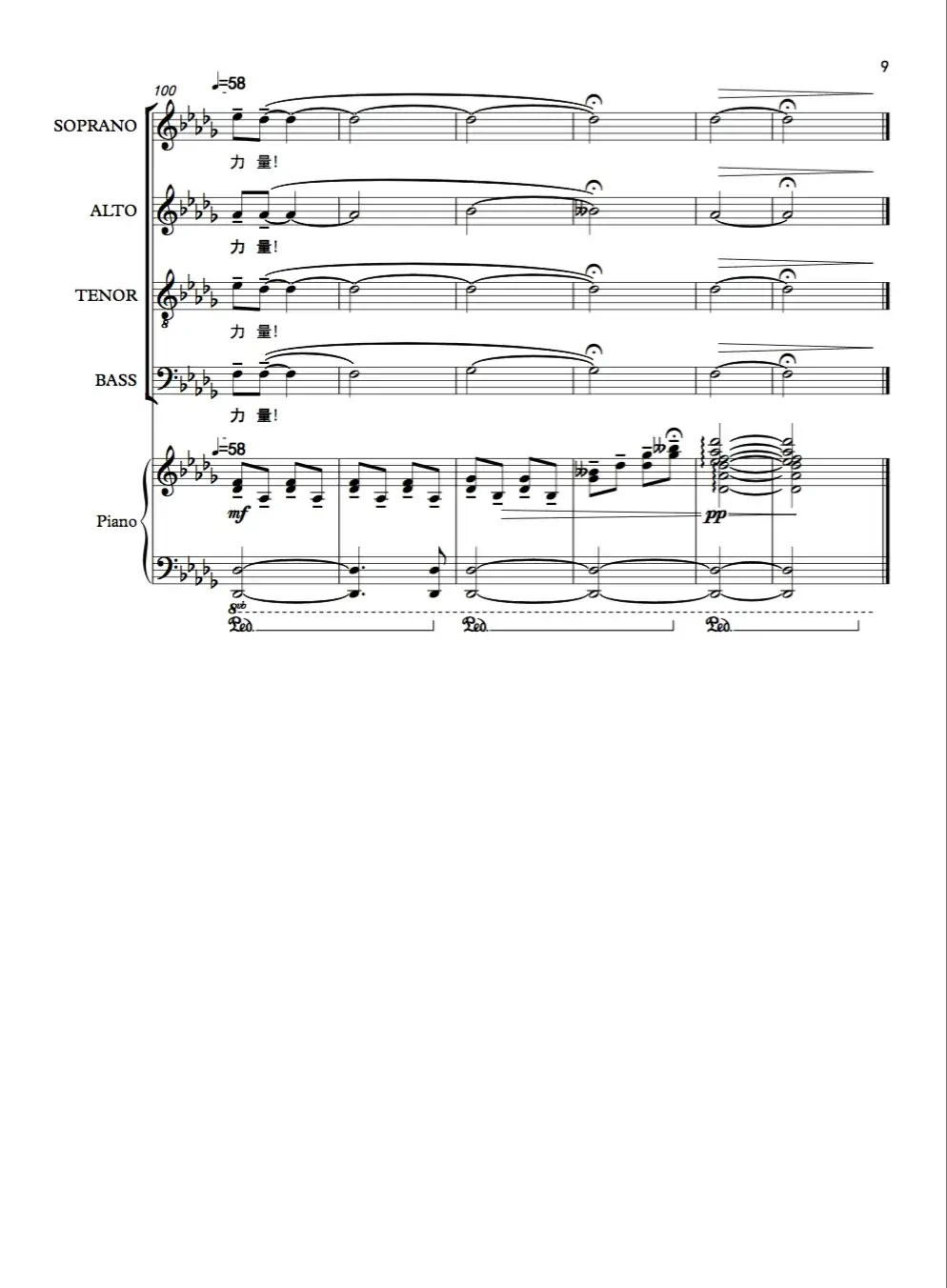 9

100

♩=58

SOPRANO

力 量!

ALTO

力 量!

TENOR

力 量!

BASS

力 量!

♩=58

Piano

mf

pp

8vb

Ped.

Ped.

Ped.